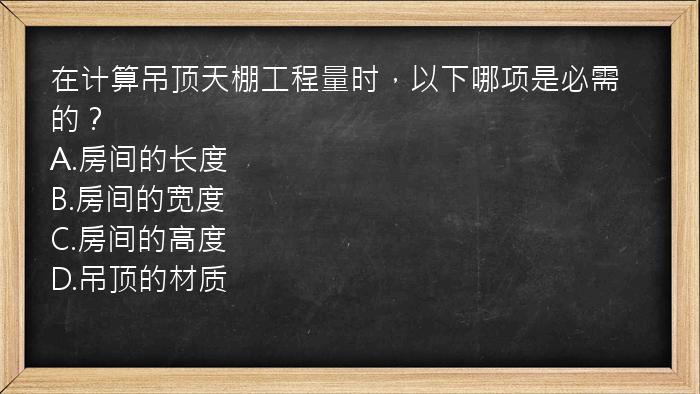 在计算吊顶天棚工程量时，以下哪项是必需的？
A.房间的长度
B.房间的宽度
C.房间的高度
D.吊顶的材质